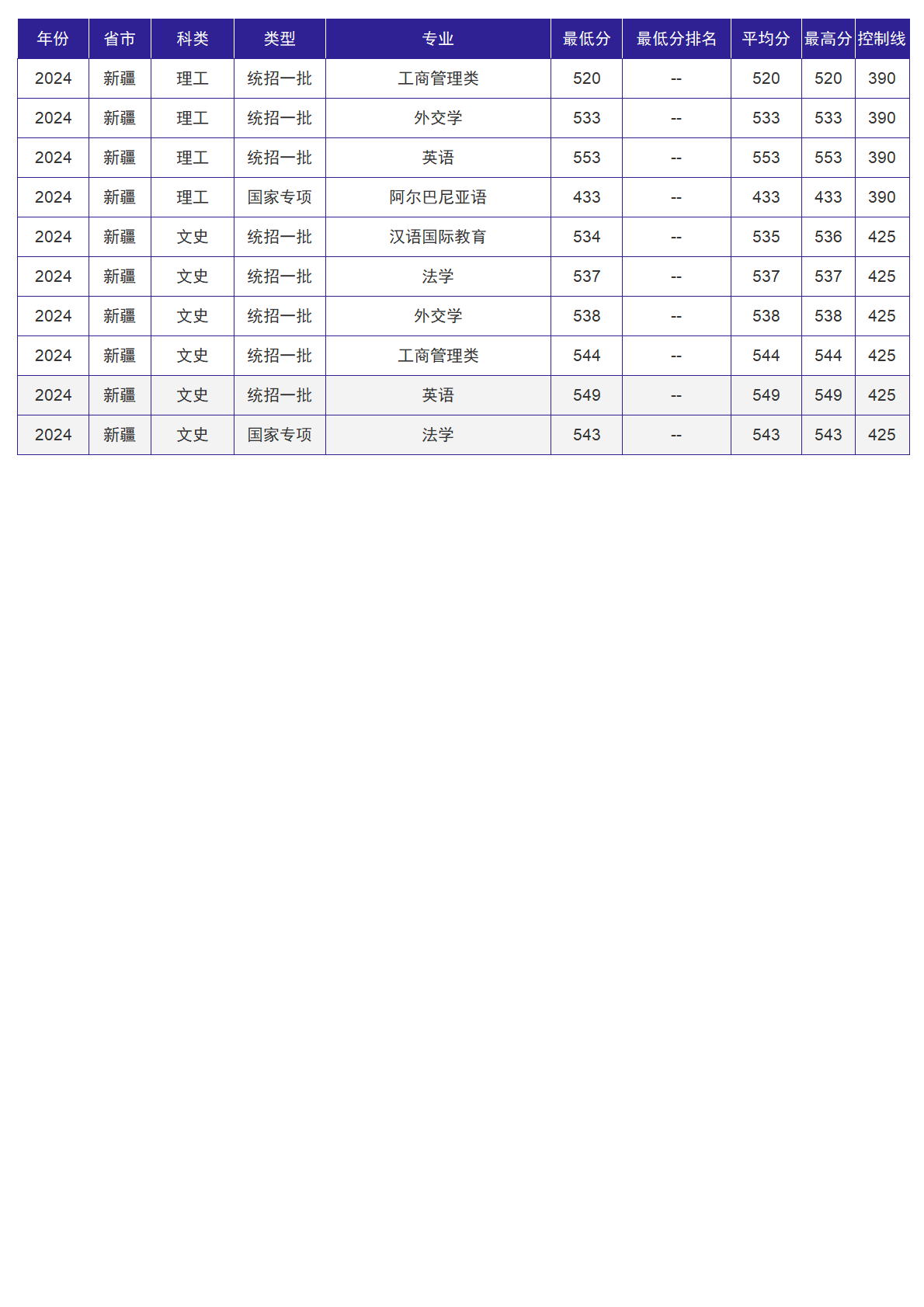 | 年份 | 省市 | 科类 | 类型 | 专业 | 最低分 | 最低分排名 | 平均分 | 最高分 | 控制线 |
|---|---|---|---|---|---|---|---|---|---|
| 2024 | 新疆 | 理工 | 统招一批 | 工商管理类 | 520 | -- | 520 | 520 | 390 |
| 2024 | 新疆 | 理工 | 统招一批 | 外交学 | 533 | -- | 533 | 533 | 390 |
| 2024 | 新疆 | 理工 | 统招一批 | 英语 | 553 | -- | 553 | 553 | 390 |
| 2024 | 新疆 | 理工 | 国家专项 | 阿尔巴尼亚语 | 433 | -- | 433 | 433 | 390 |
| 2024 | 新疆 | 文史 | 统招一批 | 汉语国际教育 | 534 | -- | 535 | 536 | 425 |
| 2024 | 新疆 | 文史 | 统招一批 | 法学 | 537 | -- | 537 | 537 | 425 |
| 2024 | 新疆 | 文史 | 统招一批 | 外交学 | 538 | -- | 538 | 538 | 425 |
| 2024 | 新疆 | 文史 | 统招一批 | 工商管理类 | 544 | -- | 544 | 544 | 425 |
| 2024 | 新疆 | 文史 | 统招一批 | 英语 | 549 | -- | 549 | 549 | 425 |
| 2024 | 新疆 | 文史 | 国家专项 | 法学 | 543 | -- | 543 | 543 | 425 |